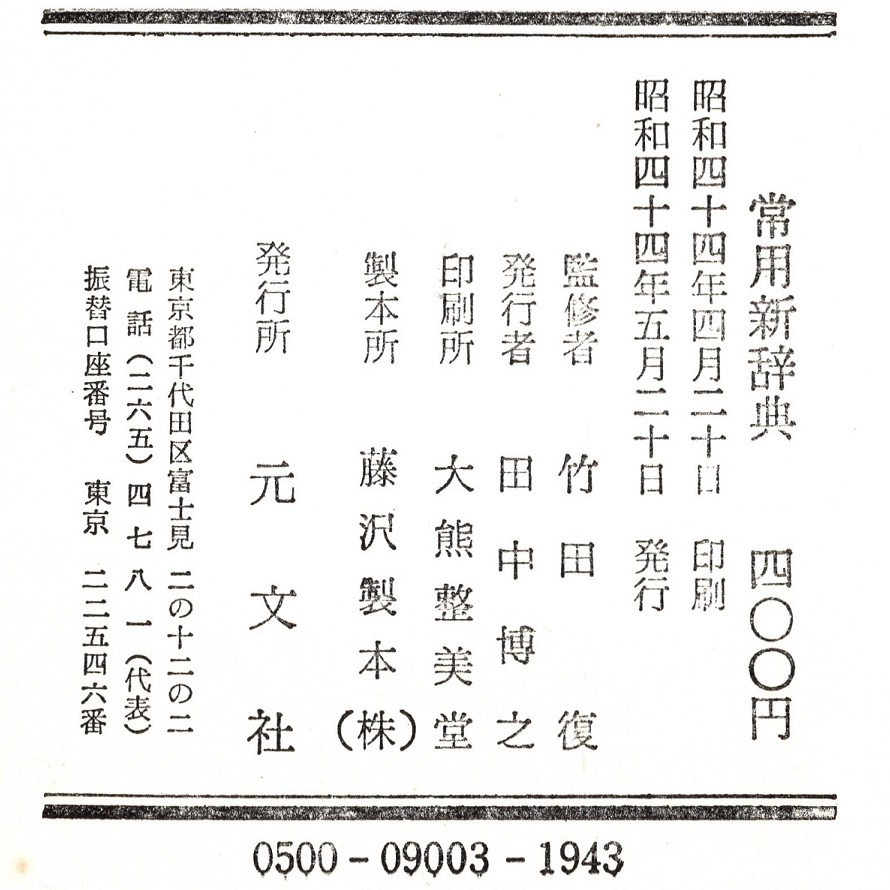 常用新辞典 四〇〇円

昭和四十四年四月二十日 印刷
昭和四十四年五月二十日 発行

監修者 竹田復
発行者 田中博之
印刷所 大熊整美堂
製本所 藤沢製本(株)
発行所 元文社

東京都千代田区富士見二の十二の二
電話(二六五)四七八一(代表)
振替口座番号 東京 二二五四六番

0500-09003-1943